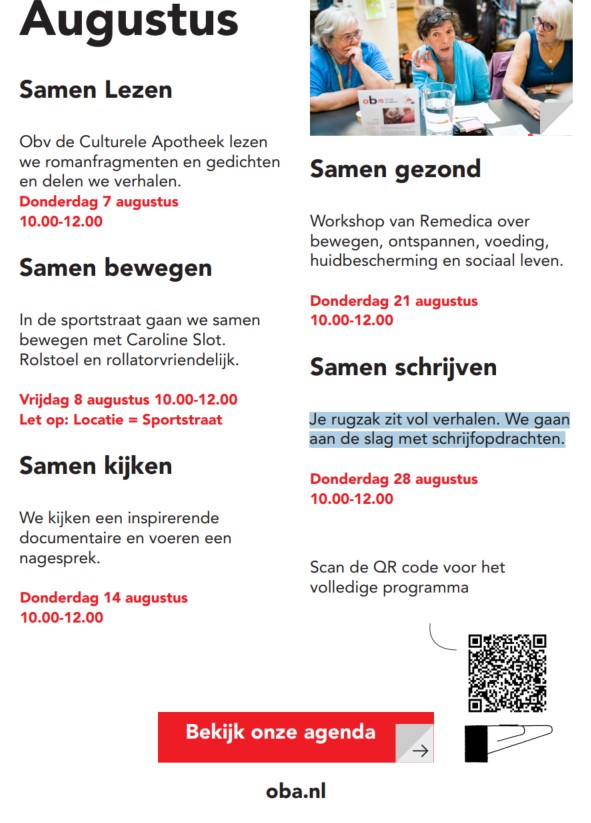 Augustus

Samen Lezen

Obv de Culturele Apotheek lezen we romanfragmenten en gedichten en delen we verhalen.
Donderdag 7 augustus
10.00-12.00

Samen bewegen

In de sportstraat gaan we samen bewegen met Caroline Slot. Rolstoel en rollatorvriendelijk.

Vrijdag 8 augustus 10.00-12.00
Let op: Locatie = Sportstraat

Samen kijken

We kijken een inspirerende documentaire en voeren een nagesprek.

Donderdag 14 augustus
10.00-12.00

oba

Samen gezond

Workshop van Remedica over bewegen, ontspannen, voeding, huidbescherming en sociaal leven.

Donderdag 21 augustus
10.00-12.00

Samen schrijven

Je rugzak zit vol verhalen. We gaan aan de slag met schrijfopdrachten.

Donderdag 28 augustus
10.00-12.00

Scan de QR code voor het volledige programma

Bekijk onze agenda

oba.nl